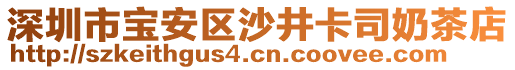 深圳市宝安区沙井卡司奶茶店
http://szkeithgus4.cn.coovee.com